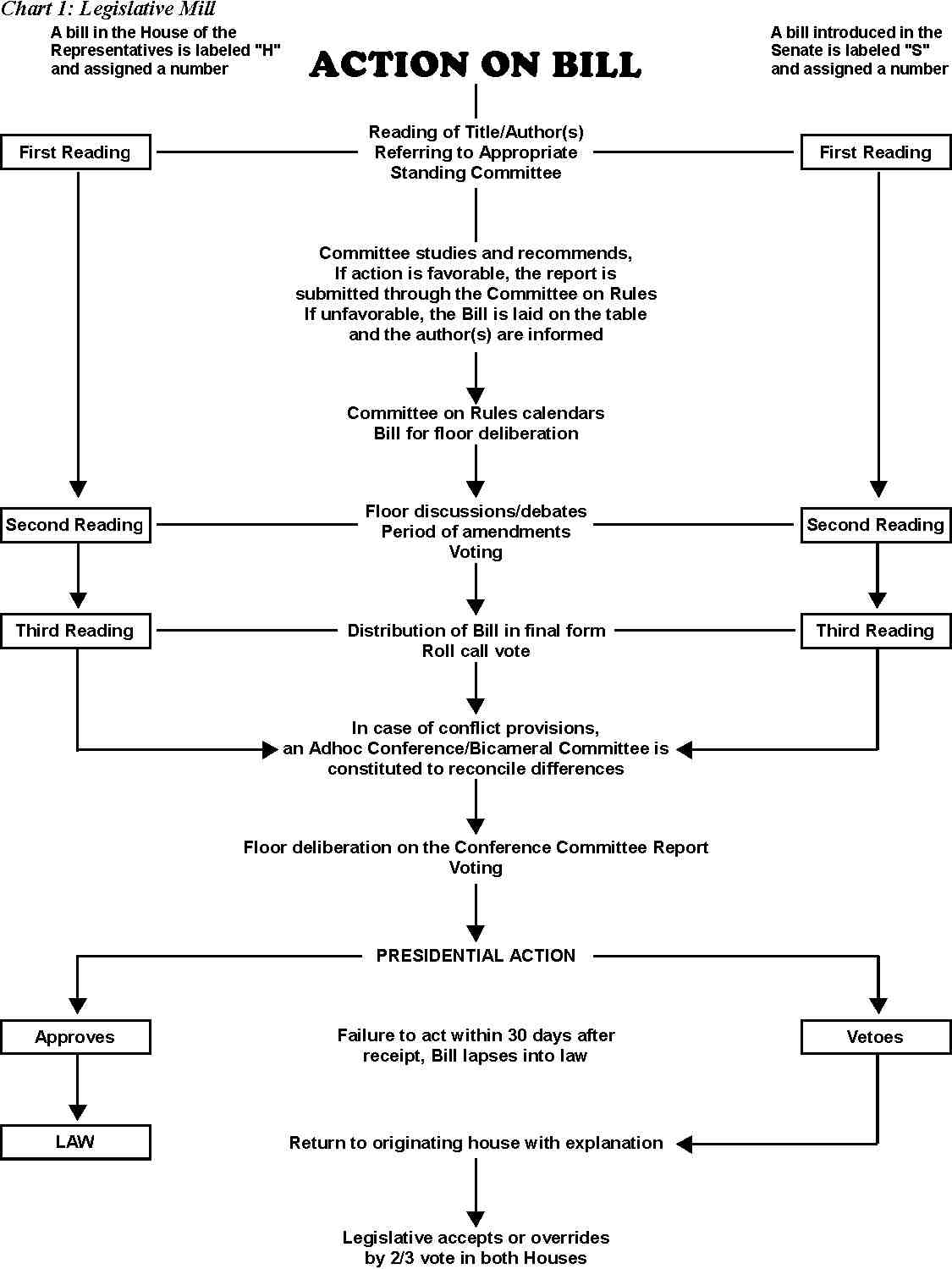 Chart 1: Legislative Mill

A bill in the House of the Representatives is labeled "H" and assigned a number

ACTION ON BILL

A bill introduced in the Senate is labeled "S" and assigned a number

First Reading

Reading of Title/Author(s)
Referring to Appropriate
Standing Committee

First Reading

Committee studies and recommends,
If action is favorable, the report is submitted through the Committee on Rules
If unfavorable, the Bill is laid on the table and the author(s) are informed

Committee on Rules calendars
Bill for floor deliberation

Second Reading

Floor discussions/debates
Period of amendments
Voting

Second Reading

Third Reading

Distribution of Bill in final form
Roll call vote

Third Reading

In case of conflict provisions,
an Adhoc Conference/Bicameral Committee is constituted to reconcile differences

Floor deliberation on the Conference Committee Report
Voting

PRESIDENTIAL ACTION

Approves

Failure to act within 30 days after receipt, Bill lapses into law

Vetoes

LAW

Return to originating house with explanation

Legislative accepts or overrides
by 2/3 vote in both Houses